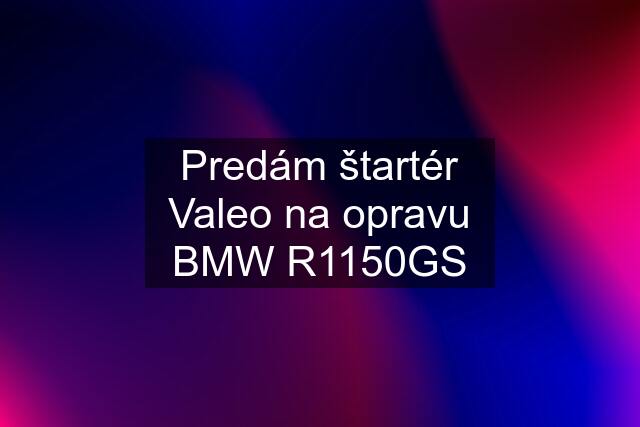 Predám štartér Valeo na opravu BMW R1150GS